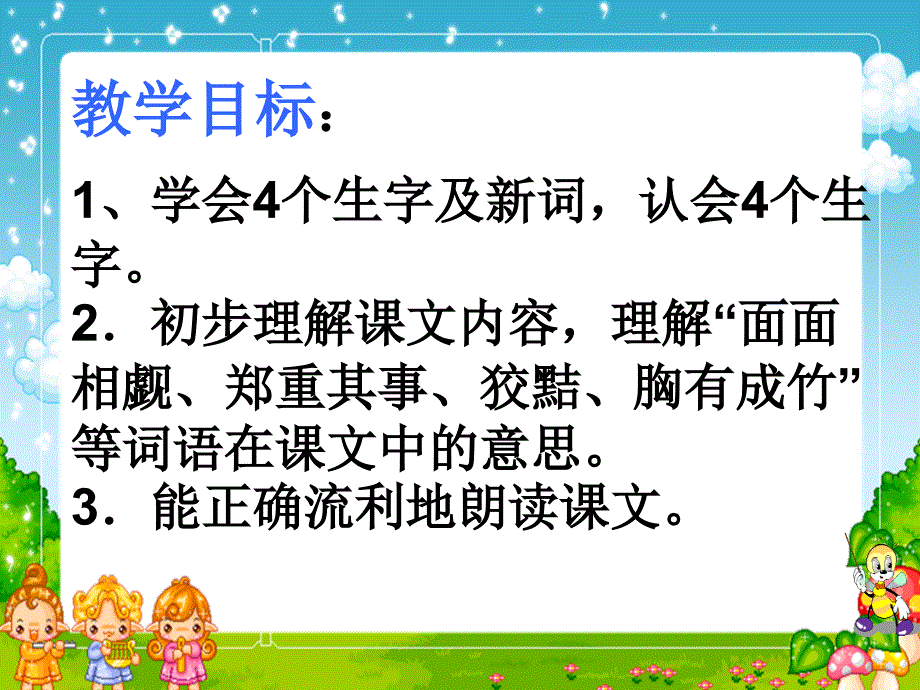 教学目标：

1、学会4个生字及新词，认会4个生字。
2．初步理解课文内容，理解“面面相觑、郑重其事、狡黠、胸有成竹”等词语在课文中的意思。
3．能正确流利地朗读课文。